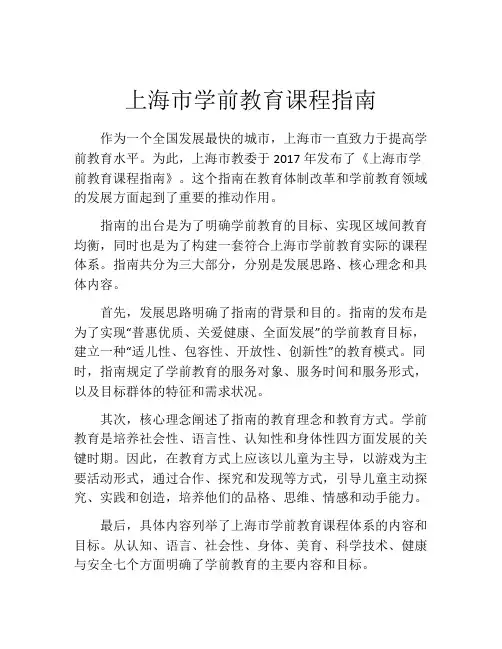 上海市学前教育课程指南

作为一个全国发展最快的城市，上海市一直致力于提高学前教育水平。为此，上海市教委于 2017 年发布了《上海市学前教育课程指南》。这个指南在教育体制改革和学前教育领域的发展方面起到了重要的推动作用。

指南的出台是为了明确学前教育的目标、实现区域间教育均衡，同时也是为了构建一套符合上海市学前教育实际的课程体系。指南共分为三大部分，分别是发展思路、核心理念和具体内容。

首先，发展思路明确了指南的背景和目的。指南的发布是为了实现“普惠优质、关爱健康、全面发展”的学前教育目标，建立一种“适儿性、包容性、开放性、创新性”的教育模式。同时，指南规定了学前教育的服务对象、服务时间和服务形式，以及目标群体的特征和需求状况。

其次，核心理念阐述了指南的教育理念和教育方式。学前教育是培养社会性、语言性、认知性和身体性四方面发展的关键时期。因此，在教育方式上应该以儿童为主导，以游戏为主要活动形式，通过合作、探究和发现等方式，引导儿童主动探究、实践和创造，培养他们的品格、思维、情感和动手能力。

最后，具体内容列举了上海市学前教育课程体系的内容和目标。从认知、语言、社会性、身体、美育、科学技术、健康与安全七个方面明确了学前教育的主要内容和目标。